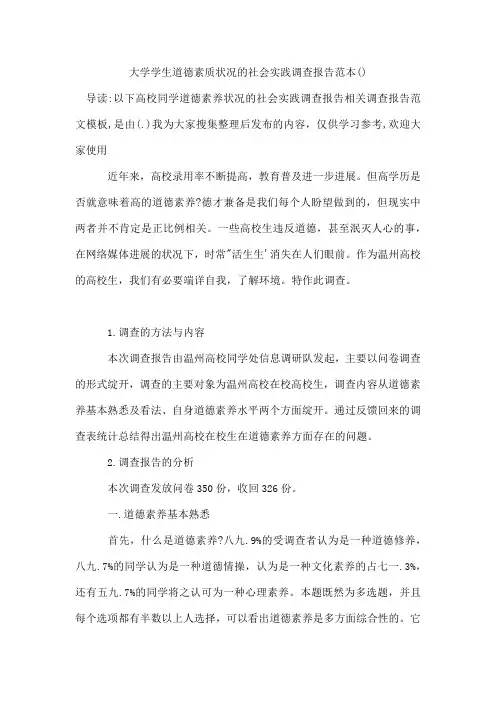 大学学生道德素质状况的社会实践调查报告范本()

导读:以下高校同学道德素养状况的社会实践调查报告相关调查报告范文模板，是由(.)我为大家搜集整理后发布的内容，仅供学习参考，欢迎大家使用

近年来，高校录用率不断提高，教育普及进一步进展。但高学历是否就意味着高的道德素养?德才兼备是我们每个人盼望做到的，但现实中两者并不肯定是正比例相关。一些高校生违反道德，甚至泯灭人心的事，在网络媒体进展的状况下，时常"活生生'消失在人们眼前。作为温州高校的高校生，我们有必要端详自我，了解环境。特作此调查。

1.调查的方法与内容

本次调查报告由温州高校同学处信息调研队发起，主要以问卷调查的形式绽开，调查的主要对象为温州高校在校高校生，调查内容从道德素养基本熟悉及看法、自身道德素养水平两个方面绽开。通过反馈回来的调查表统计总结得出温州高校在校生在道德素养方面存在的问题。

2.调查报告的分析

本次调查发放问卷350份，收回326份。

一.道德素养基本熟悉

首先，什么是道德素养?八九.9%的受调查者认为是一种道德修养，八九.7%的同学认为是一种道德情操，认为是一种文化素养的占七一.3%，还有五九.7%的同学将之认可为一种心理素养。本题既然为多选题，并且每个选项都有半数以上人选择，可以看出道德素养是多方面综合性的。它